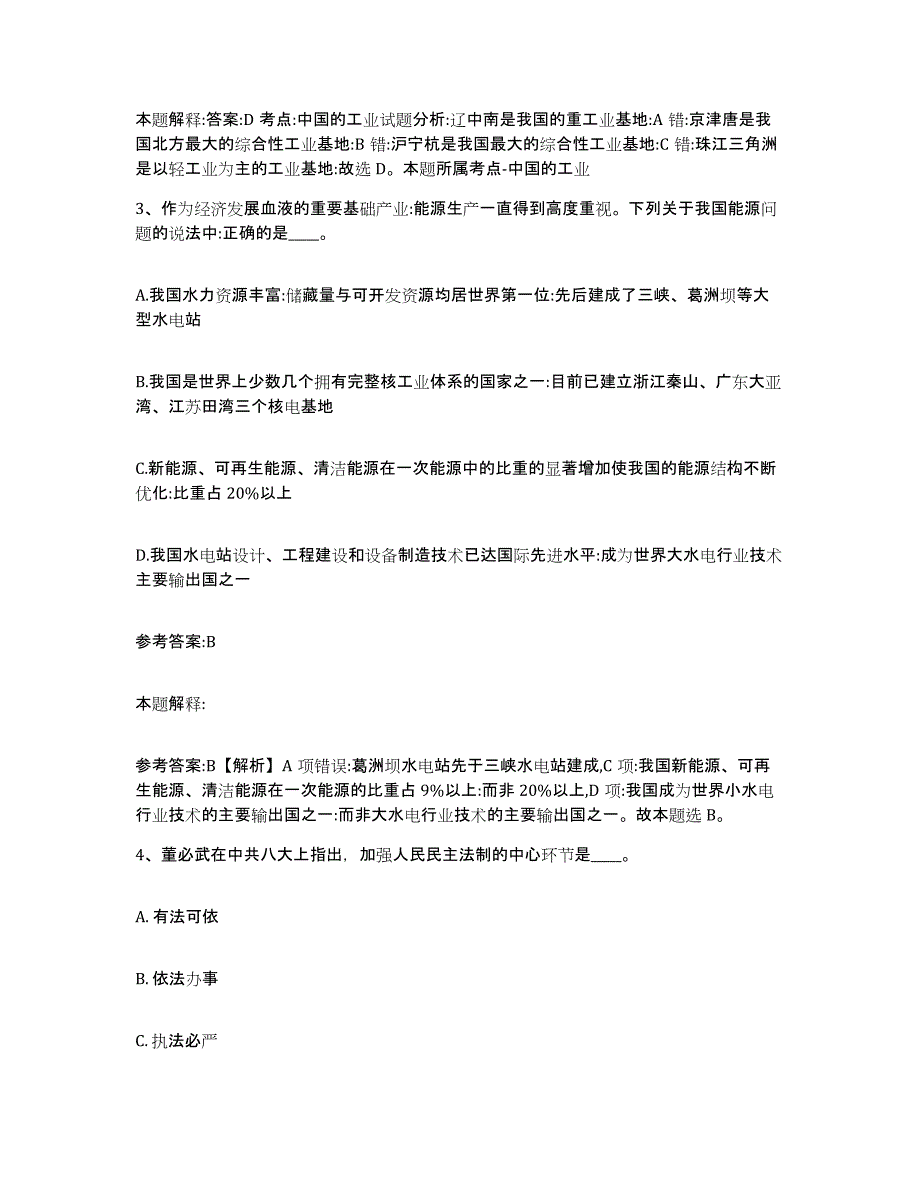 本题解释:答案:D 考点:中国的工业试题分析:辽中南是我国的重工业基地:A 错:京津唐是我国北方最大的综合性工业基地:B 错:沪宁杭是我国最大的综合性工业基地:C 错:珠江三角洲是以轻工业为主的工业基地:故选 D。本题所属考点-中国的工业

3、作为经济发展血液的重要基础产业:能源生产一直得到高度重视。下列关于我国能源问题的说法中:正确的是____。

A.我国水力资源丰富:储藏量与可开发资源均居世界第一位:先后建成了三峡、葛洲坝等大型水电站

B.我国是世界上少数几个拥有完整核工业体系的国家之一:目前已建立浙江秦山、广东大亚湾、江苏田湾三个核电基地

C.新能源、可再生能源、清洁能源在一次能源中的比重的显著增加使我国的能源结构不断优化:比重占 20%以上

D.我国水电站设计、工程建设和设备制造技术已达国际先进水平:成为世界大水电行业技术主要输出国之一

参考答案:B

本题解释:

参考答案:B【解析】A 项错误:葛洲坝水电站先于三峡水电站建成,C 项:我国新能源、可再生能源、清洁能源在一次能源的比重占 9%以上:而非 20%以上,D 项:我国成为世界小水电行业技术的主要输出国之一:而非大水电行业技术的主要输出国之一。故本题选 B。

4、董必武在中共八大上指出，加强人民民主法制的中心环节是____。

A. 有法可依

B. 依法办事

C. 执法必严